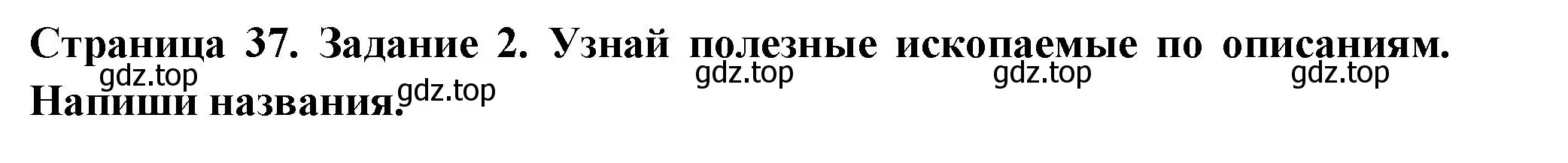 Страница 37. Задание 2. Узнай полезные ископаемые по описаниям. Напиши названия.

gdz.top gdz.top gdz.top gdz.top gdz.top